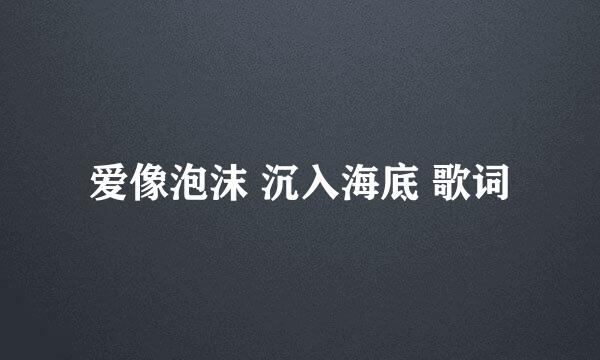 爱像泡沫 沉入海底 歌词